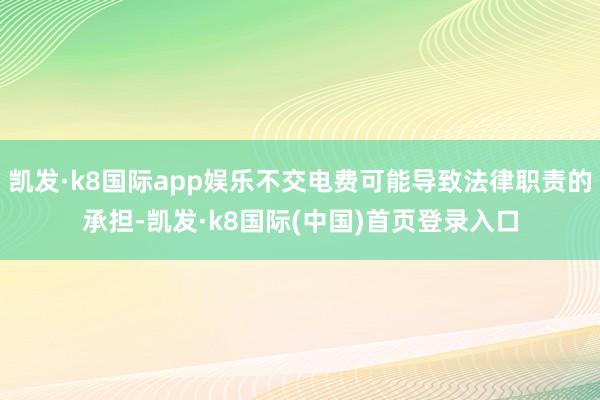 凯发·k8国际app娱乐不交电费可能导致法律职责的承担-凯发·k8国际(中国)首页登录入口